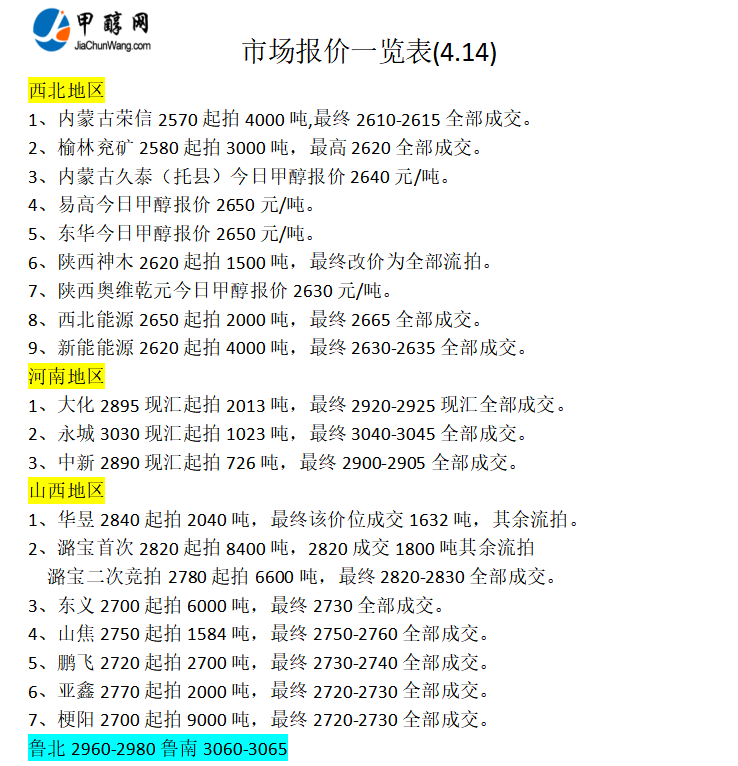 甲醇网
JiaChunWang.com

市场报价一览表(4.14)

西北地区
1、内蒙古荣信2570起拍4000吨,最终2610-2615全部成交。
2、榆林兖矿2580起拍3000吨，最高2620全部成交。
3、内蒙古久泰（托县）今日甲醇报价2640元/吨。
4、易高今日甲醇报价2650元/吨。
5、东华今日甲醇报价2650元/吨。
6、陕西神木2620起拍1500吨，最终改价为全部流拍。
7、陕西奥维乾元今日甲醇报价2630元/吨。
8、西北能源2650起拍2000吨，最终2665全部成交。
9、新能能源2620起拍4000吨，最终2630-2635全部成交。

河南地区
1、大化2895现汇起拍2013吨，最终2920-2925现汇全部成交。
2、永城3030现汇起拍1023吨，最终3040-3045全部成交。
3、中新2890现汇起拍726吨，最终2900-2905全部成交。

山西地区
1、华昱2840起拍2040吨，最终该价位成交1632吨，其余流拍。
2、潞宝首次2820起拍8400吨，2820成交1800吨其余流拍
潞宝二次竞拍2780起拍6600吨，最终2820-2830全部成交。
3、东义2700起拍6000吨，最终2730全部成交。
4、山焦2750起拍1584吨，最终2750-2760全部成交。
5、鹏飞2720起拍2700吨，最终2730-2740全部成交。
6、亚鑫2770起拍2000吨，最终2720-2730全部成交。
7、梗阳2700起拍9000吨，最终2720-2730全部成交。

鲁北2960-2980鲁南3060-3065